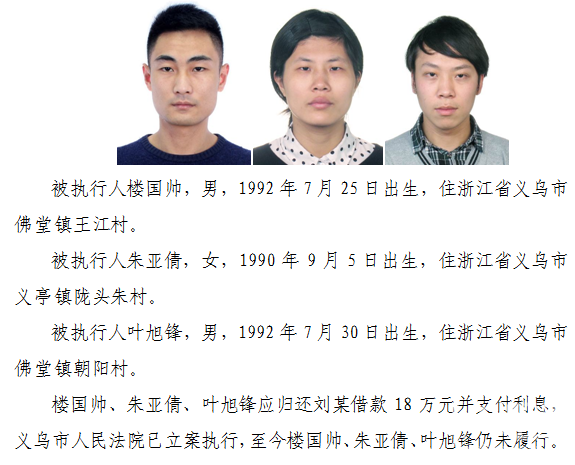 被执行人楼国帅，男，1992年7月25日出生，住浙江省义乌市佛堂镇王江村。

被执行人朱亚倩，女，1990年9月5日出生，住浙江省义乌市义亭镇陇头朱村。

被执行人叶旭锋，男，1992年7月30日出生，住浙江省义乌市佛堂镇朝阳村。

楼国帅、朱亚倩、叶旭锋应归还刘某借款18万元并支付利息，义乌市人民法院已立案执行，至今楼国帅、朱亚倩、叶旭锋仍未履行。